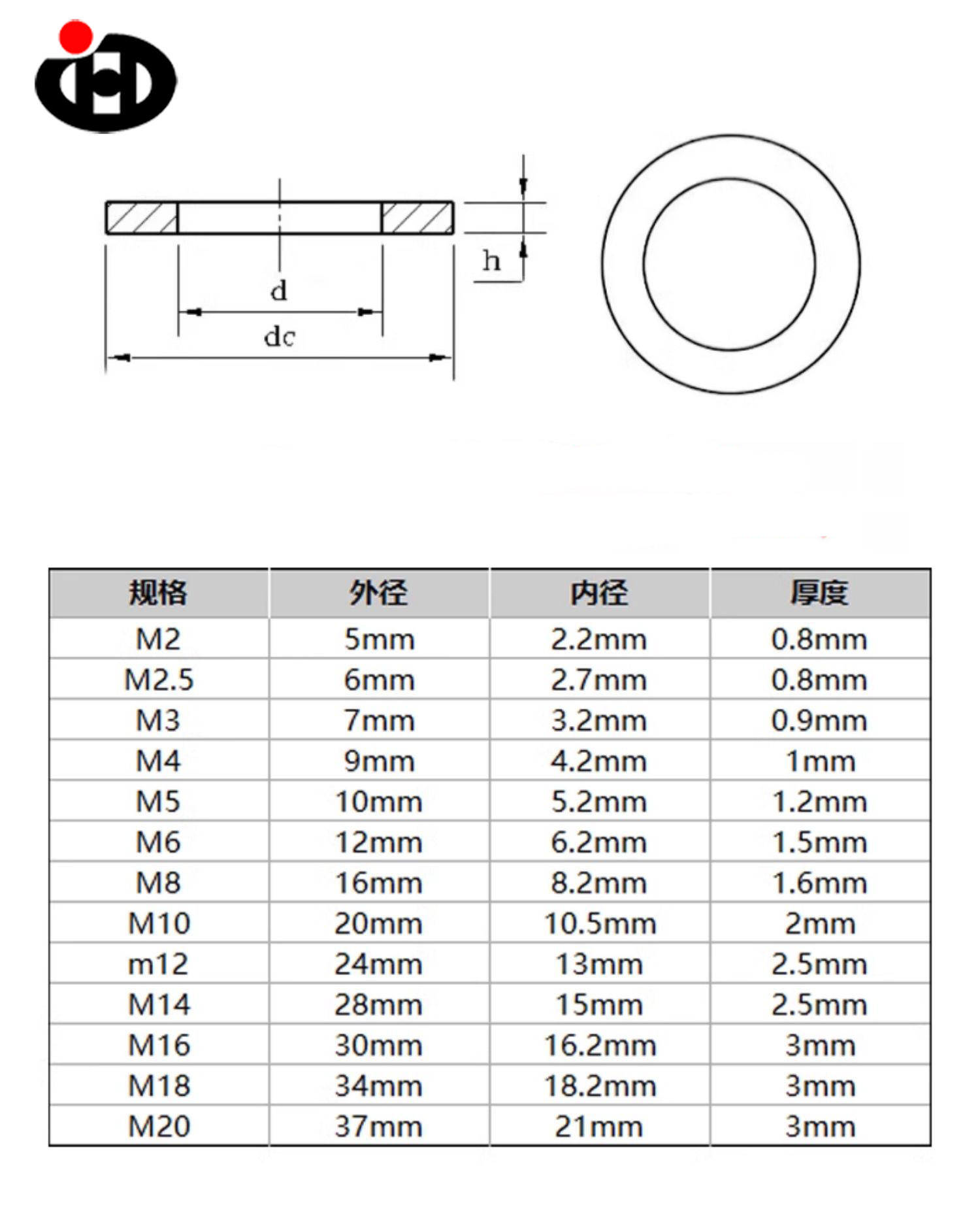 h

d

dc

| 规格 | 外径 | 内径 | 厚度 |
|---|---|---|---|
| M2 | 5mm | 2.2mm | 0.8mm |
| M2.5 | 6mm | 2.7mm | 0.8mm |
| M3 | 7mm | 3.2mm | 0.9mm |
| M4 | 9mm | 4.2mm | 1mm |
| M5 | 10mm | 5.2mm | 1.2mm |
| M6 | 12mm | 6.2mm | 1.5mm |
| M8 | 16mm | 8.2mm | 1.6mm |
| M10 | 20mm | 10.5mm | 2mm |
| m12 | 24mm | 13mm | 2.5mm |
| M14 | 28mm | 15mm | 2.5mm |
| M16 | 30mm | 16.2mm | 3mm |
| M18 | 34mm | 18.2mm | 3mm |
| M20 | 37mm | 21mm | 3mm |